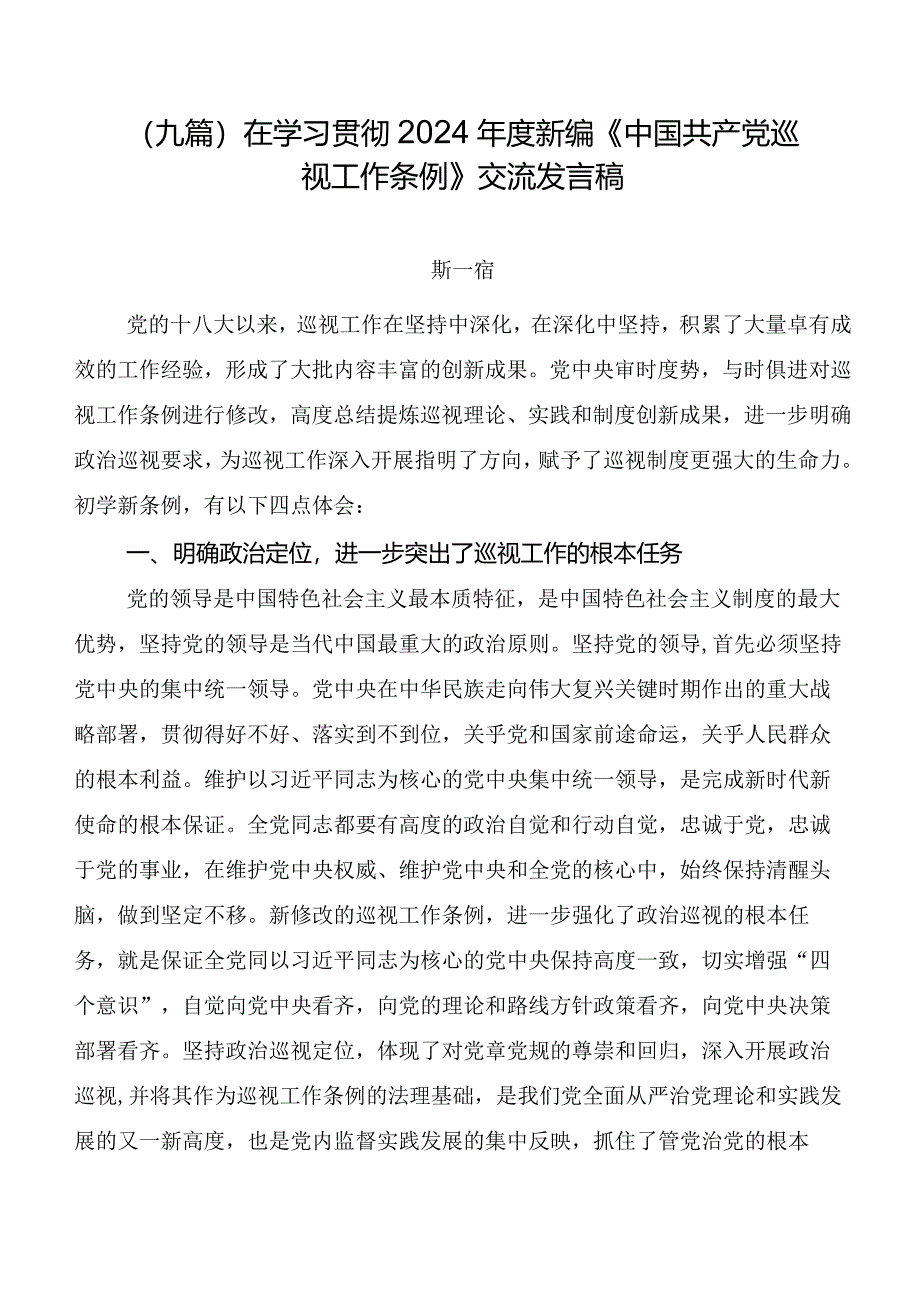 （九篇）在学习贯彻2024年度新编《中国共产党巡视工作条例》交流发言稿

斯一宿

党的十八大以来，巡视工作在坚持中深化，在深化中坚持，积累了大量卓有成效的工作经验，形成了大批内容丰富的创新成果。党中央审时度势，与时俱进对巡视工作条例进行修改，高度总结提炼巡视理论、实践和制度创新成果，进一步明确政治巡视要求，为巡视工作深入开展指明了方向，赋予了巡视制度更强大的生命力。初学新条例，有以下四点体会：

一、明确政治定位，进一步突出了巡视工作的根本任务

党的领导是中国特色社会主义最本质特征，是中国特色社会主义制度的最大优势，坚持党的领导是当代中国最重大的政治原则。坚持党的领导，首先必须坚持党中央的集中统一领导。党中央在中华民族走向伟大复兴关键时期作出的重大战略部署，贯彻得好不好、落实到不到位，关乎党和国家前途命运，关乎人民群众的根本利益。维护以习近平同志为核心的党中央集中统一领导，是完成新时代新使命的根本保证。全党同志都要有高度的政治自觉和行动自觉，忠诚于党，忠诚于党的事业，在维护党中央权威、维护党中央和全党的核心中，始终保持清醒头脑，做到坚定不移。新修改的巡视工作条例，进一步强化了政治巡视的根本任务，就是保证全党同以习近平同志为核心的党中央保持高度一致，切实增强“四个意识”，自觉向党中央看齐，向党的理论和路线方针政策看齐，向党中央决策部署看齐。坚持政治巡视定位，体现了对党章党规的尊崇和回归，深入开展政治巡视，并将其作为巡视工作条例的法理基础，是我们党全面从严治党理论和实践发展的又一新高度，也是党内监督实践发展的集中反映，抓住了管党治党的根本